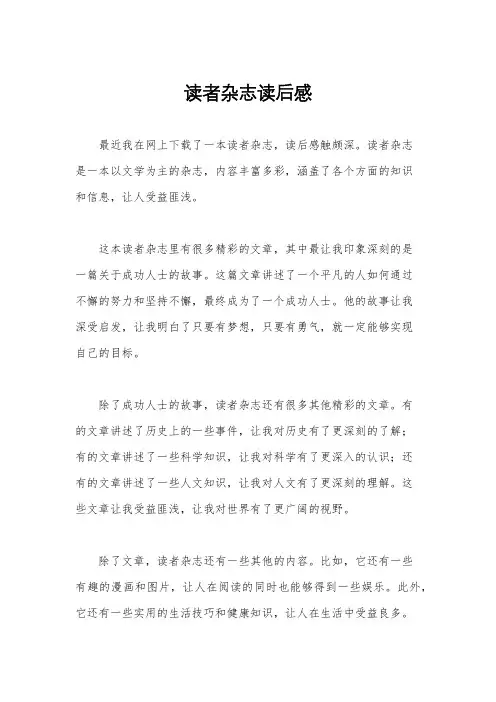 读者杂志读后感

最近我在网上下载了一本读者杂志，读后感触颇深。读者杂志是一本以文学为主的杂志，内容丰富多彩，涵盖了各个方面的知识和信息，让人受益匪浅。

这本读者杂志里有很多精彩的文章，其中最让我印象深刻的是一篇关于成功人士的故事。这篇文章讲述了一个平凡的人如何通过不懈的努力和坚持不懈，最终成为了一个成功人士。他的故事让我深受启发，让我明白了只要有梦想，只要有勇气，就一定能够实现自己的目标。

除了成功人士的故事，读者杂志还有很多其他精彩的文章。有的文章讲述了历史上的一些事件，让我对历史有了更深刻的了解；有的文章讲述了一些科学知识，让我对科学有了更深入的认识；还有的文章讲述了一些人文知识，让我对人文有了更深刻的理解。这些文章让我受益匪浅，让我对世界有了更广阔的视野。

除了文章，读者杂志还有一些其他的内容。比如，它还有一些有趣的漫画和图片，让人在阅读的同时也能够得到一些娱乐。此外，它还有一些实用的生活技巧和健康知识，让人在生活中受益良多。